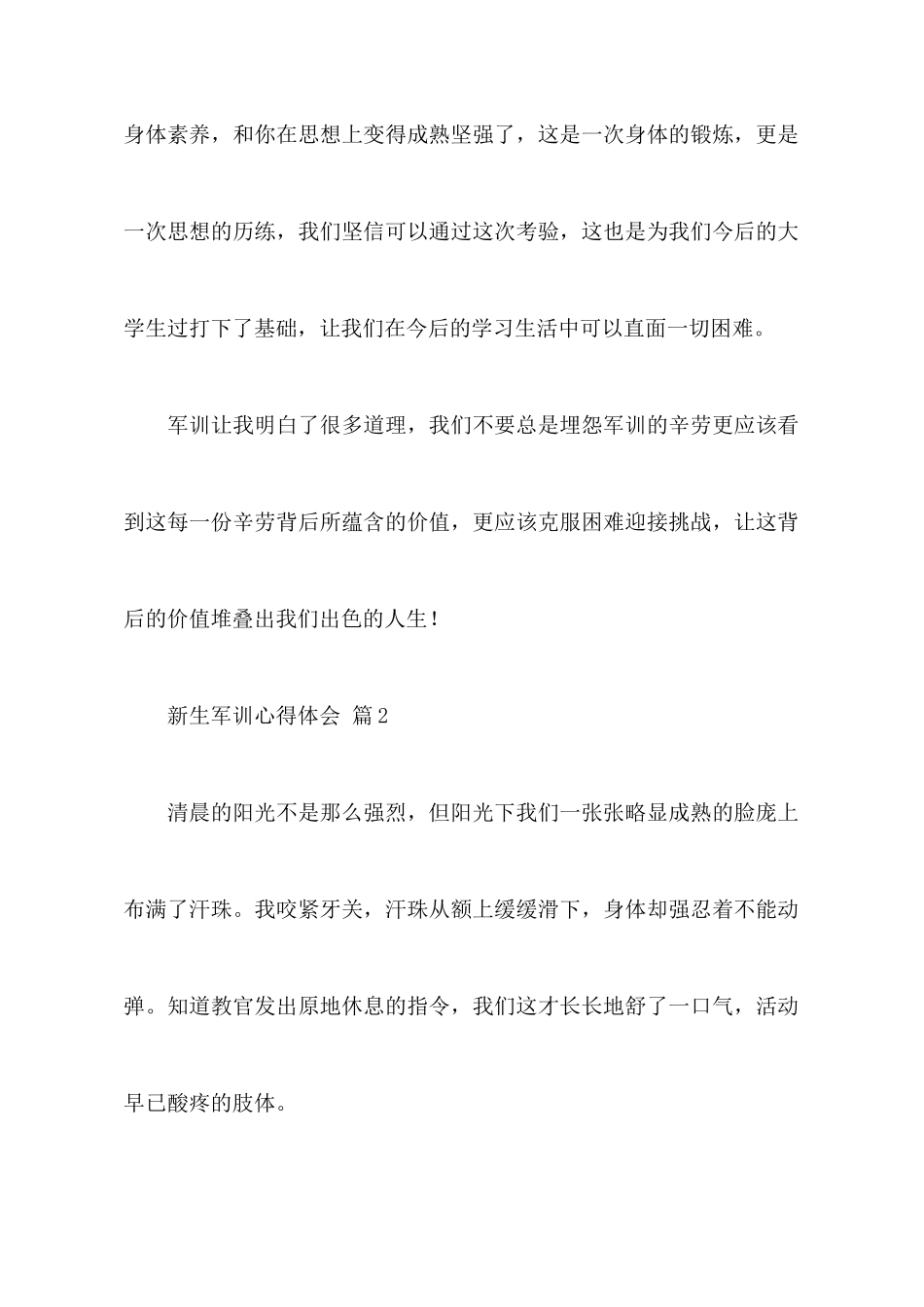 身体素养，和你在思想上变得成熟坚强了，这是一次身体的锻炼，更是一次思想的历练，我们坚信可以通过这次考验，这也是为我们今后的大学生过打下了基础，让我们在今后的学习生活中可以直面一切困难。

军训让我明白了很多道理，我们不要总是埋怨军训的辛劳更应该看到这每一份辛劳背后所蕴含的价值，更应该克服困难迎接挑战，让这背后的价值堆叠出我们出色的人生！

新生军训心得体会 篇2

清晨的阳光不是那么强烈，但阳光下我们一张张略显成熟的脸庞上布满了汗珠。我咬紧牙关，汗珠从额上缓缓滑下，身体却强忍着不能动弹。知道教官发出原地休息的指令，我们这才长长地舒了一口气，活动早已酸疼的肢体。